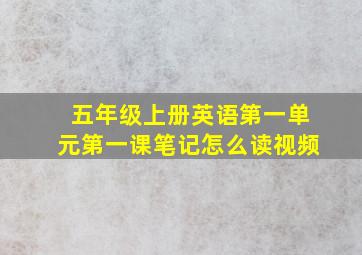 五年级上册英语第一单元第一课笔记怎么读视频